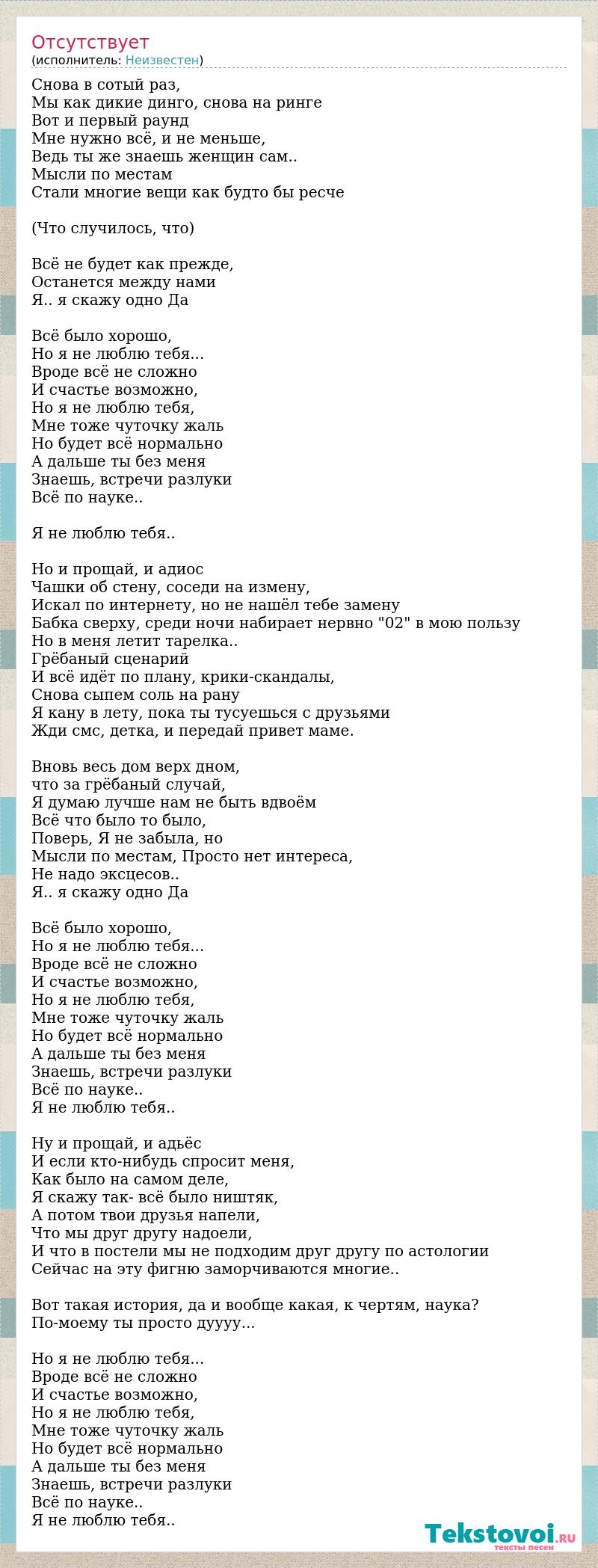 Отсутствует
(исполнитель: Неизвестен)

Снова в сотый раз,
Мы как дикие динго, снова на ринге
Вот и первый раунд
Мне нужно всё, и не меньше,
Ведь ты же знаешь женщин сам..
Мысли по местам
Стали многие вещи как будто бы ресче

(Что случилось, что)

Всё не будет как прежде,
Останется между нами
Я.. я скажу одно Да

Всё было хорошо,
Но я не люблю тебя...
Вроде всё не сложно
И счастье возможно,
Но я не люблю тебя,
Мне тоже чуточку жаль
Но будет всё нормально
А дальше ты без меня
Знаешь, встречи разлуки
Всё по науке..

Я не люблю тебя..

Но и прощай, и адиос
Чашки об стену, соседи на измену,
Искал по интернету, но не нашёл тебе замену
Бабка сверху, среди ночи набирает нервно "02" в мою пользу
Но в меня летит тарелка..
Грёбаный сценарий
И всё идёт по плану, крики-скандалы,
Снова сыпем соль на рану
Я кану в лету, пока ты тусуешься с друзьями
Жди смс, детка, и передай привет маме.

Вновь весь дом верх дном,
что за грёбаный случай,
Я думаю лучше нам не быть вдвоём
Всё что было то было,
Поверь, Я не забыла, но
Мысли по местам, Просто нет интереса,
Не надо эксцесов..
Я.. я скажу одно Да

Всё было хорошо,
Но я не люблю тебя...
Вроде всё не сложно
И счастье возможно,
Но я не люблю тебя,
Мне тоже чуточку жаль
Но будет всё нормально
А дальше ты без меня
Знаешь, встречи разлуки
Всё по науке..
Я не люблю тебя..

Ну и прощай, и адьёс
И если кто-нибудь спросит меня,
Как было на самом деле,
Я скажу так- всё было ништяк,
А потом твои друзья напели,
Что мы друг другу надоели,
И что в постели мы не подходим друг другу по астологии
Сейчас на эту фигню заморчиваются многие..

Вот такая история, да и вообще какая, к чертям, наука?
По-моему ты просто дуууу...

Но я не люблю тебя...
Вроде всё не сложно
И счастье возможно,
Но я не люблю тебя,
Мне тоже чуточку жаль
Но будет всё нормально
А дальше ты без меня
Знаешь, встречи разлуки
Всё по науке..
Я не люблю тебя..

Tekstovoi.RU
тексты песен